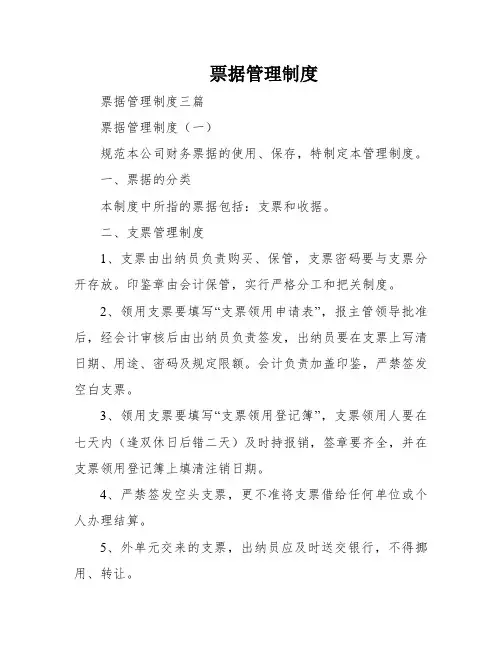 票据管理制度

票据管理制度三篇

票据管理制度（一）

规范本公司财务票据的使用、保存，特制定本管理制度。

一、票据的分类

本制度中所指的票据包括：支票和收据。

二、支票管理制度

1、支票由出纳员负责购买、保管，支票密码要与支票分开存放。印鉴章由会计保管，实行严格分工和把关制度。

2、领用支票要填写“支票领用申请表”，报主管领导批准后，经会计审核后由出纳员负责签发，出纳员要在支票上写清日期、用途、密码及规定限额。会计负责加盖印鉴，严禁签发空白支票。

3、领用支票要填写“支票领用登记簿”，支票领用人要在七天内（逢双休日后错二天）及时持报销，签章要齐全，并在支票领用登记簿上填清注销日期。

4、严禁签发空头支票，更不准将支票借给任何单位或个人办理结算。

5、外单元交来的支票，出纳员应及时送交银行，不得挪用、转让。